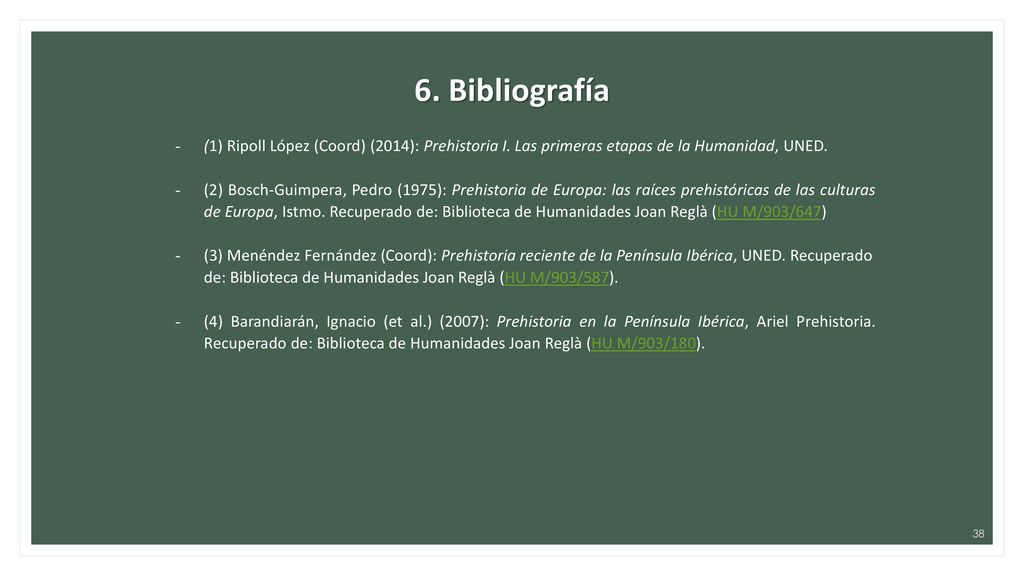 6. Bibliografía

- (1) Ripoll López (Coord) (2014): Prehistoria I. Las primeras etapas de la Humanidad, UNED.

- (2) Bosch-Guimpera, Pedro (1975): Prehistoria de Europa: las raíces prehistóricas de las culturas de Europa, Istmo. Recuperado de: Biblioteca de Humanidades Joan Reglà (HU M/903/647)

- (3) Menéndez Fernández (Coord): Prehistoria reciente de la Península Ibérica, UNED. Recuperado de: Biblioteca de Humanidades Joan Reglà (HU M/903/587).

- (4) Barandiarán, Ignacio (et al.) (2007): Prehistoria en la Península Ibérica, Ariel Prehistoria. Recuperado de: Biblioteca de Humanidades Joan Reglà (HU M/903/180).

38